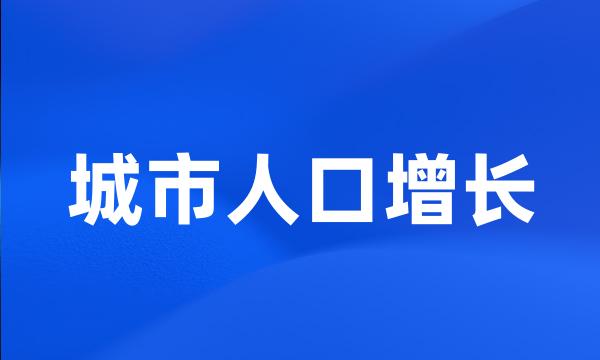 城市人口增长